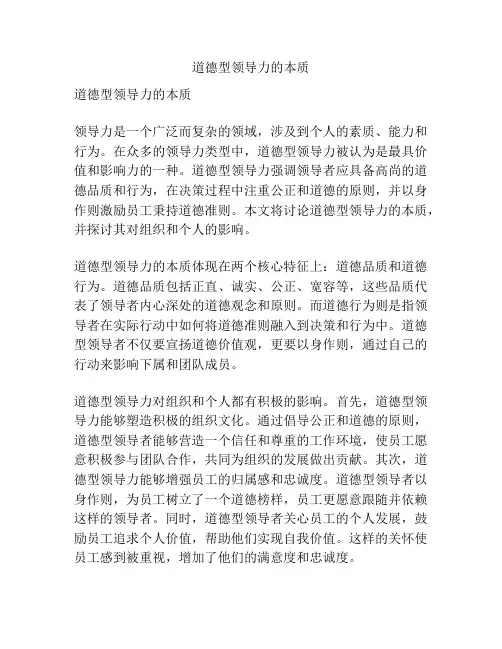 道德型领导力的本质

道德型领导力的本质

领导力是一个广泛而复杂的领域，涉及到个人的素质、能力和行为。在众多的领导力类型中，道德型领导力被认为是最具价值和影响力的一种。道德型领导力强调领导者应具备高尚的道德品质和行为，在决策过程中注重公正和道德的原则，并以身作则激励员工秉持道德准则。本文将讨论道德型领导力的本质，并探讨其对组织和个人的影响。

道德型领导力的本质体现在两个核心特征上：道德品质和道德行为。道德品质包括正直、诚实、公正、宽容等，这些品质代表了领导者内心深处的道德观念和原则。而道德行为则是指领导者在实际行动中如何将道德准则融入到决策和行为中。道德型领导者不仅要宣扬道德价值观，更要以身作则，通过自己的行动来影响下属和团队成员。

道德型领导力对组织和个人都有积极的影响。首先，道德型领导力能够塑造积极的组织文化。通过倡导公正和道德的原则，道德型领导者能够营造一个信任和尊重的工作环境，使员工愿意积极参与团队合作，共同为组织的发展做出贡献。其次，道德型领导力能够增强员工的归属感和忠诚度。道德型领导者以身作则，为员工树立了一个道德榜样，员工更愿意跟随并依赖这样的领导者。同时，道德型领导者关心员工的个人发展，鼓励员工追求个人价值，帮助他们实现自我价值。这样的关怀使员工感到被重视，增加了他们的满意度和忠诚度。